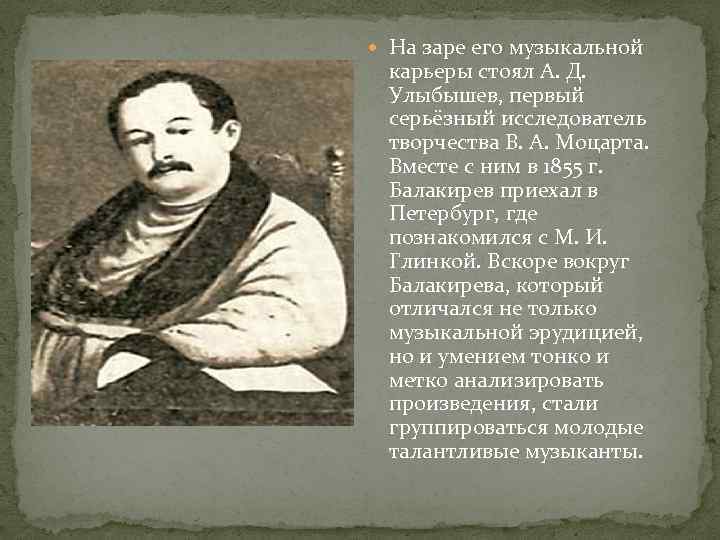 На заре его музыкальной карьеры стоял А. Д. Улыбышев, первый серьёзный исследователь творчества В. А. Моцарта. Вместе с ним в 1855 г. Балакирев приехал в Петербург, где познакомился с М. И. Глинкой. Вскоре вокруг Балакирева, который отличался не только музыкальной эрудицией, но и умением тонко и метко анализировать произведения, стали группироваться молодые талантливые музыканты.